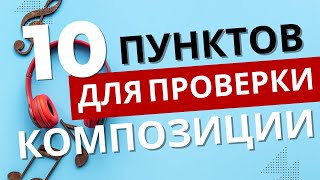 10 ПУНКТОВ
ДЛЯ ПРОВЕРКИ
КОМПОЗИЦИИ